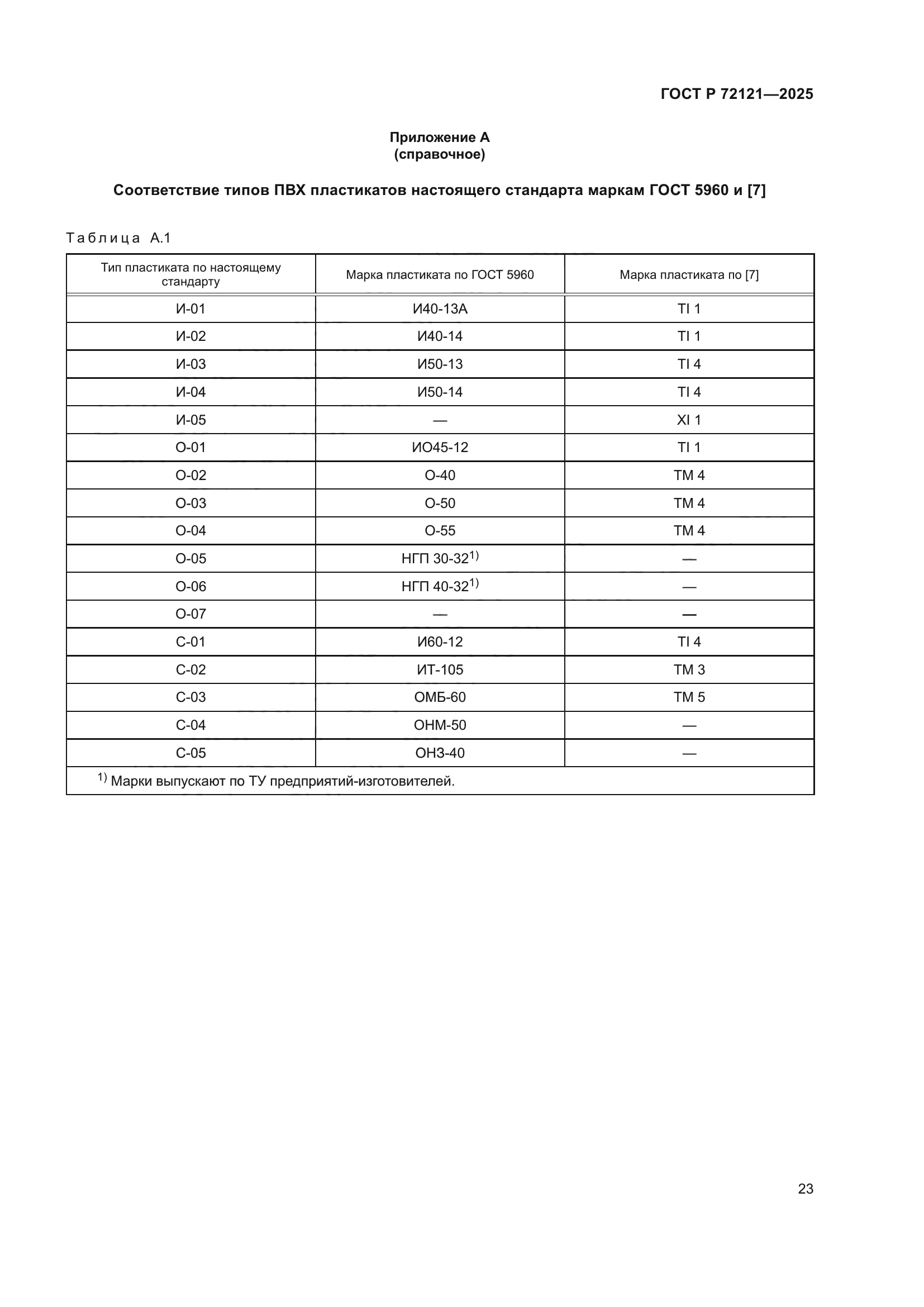 ГОСТ Р 72121—2025

Приложение А
(справочное)

Соответствие типов ПВХ пластикатов настоящего стандарта маркам ГОСТ 5960 и [7]

Таблица А.1

| Тип пластиката по настоящему стандарту | Марка пластиката по ГОСТ 5960 | Марка пластиката по [7] |
|---|---|---|
| И-01 | И40-13А | TI 1 |
| И-02 | И40-14 | TI 1 |
| И-03 | И50-13 | TI 4 |
| И-04 | И50-14 | TI 4 |
| И-05 | — | XI 1 |
| О-01 | ИО45-12 | TI 1 |
| О-02 | О-40 | ТМ 4 |
| О-03 | О-50 | ТМ 4 |
| О-04 | О-55 | ТМ 4 |
| О-05 | НГП 30-32$^{1)}$ | — |
| О-06 | НГП 40-32$^{1)}$ | — |
| О-07 | — | — |
| С-01 | И60-12 | TI 4 |
| С-02 | ИТ-105 | ТМ 3 |
| С-03 | ОМБ-60 | ТМ 5 |
| С-04 | ОНМ-50 | — |
| С-05 | ОНЗ-40 | — |

$^{1)}$ Марки выпускают по ТУ предприятий-изготовителей.

23